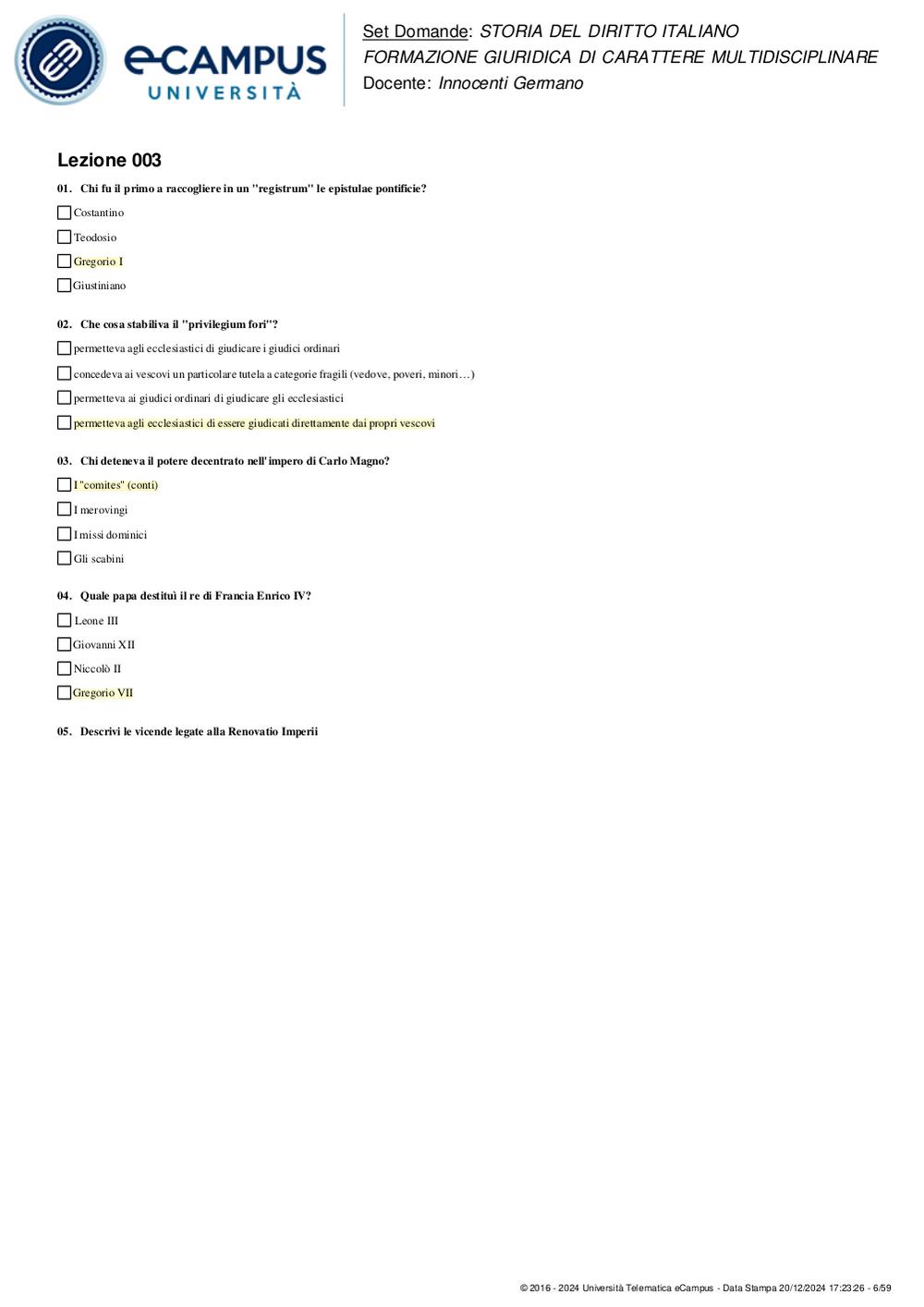 eCAMPUS UNIVERSITÀ

Set Domande: STORIA DEL DIRITTO ITALIANO
FORMAZIONE GIURIDICA DI CARATTERE MULTIDISCIPLINARE
Docente: Innocenti Germano

Lezione 003

01. Chi fu il primo a raccogliere in un "registrum" le epistulae pontificie?

Costantino

Teodosio

Gregorio I

Giustiniano

02. Che cosa stabiliva il "privilegium fori"?

permetteva agli ecclesiastici di giudicare i giudici ordinari

concedeva ai vescovi un particolare tutela a categorie fragili (vedove, poveri, minori…)

permetteva ai giudici ordinari di giudicare gli ecclesiastici

permetteva agli ecclesiastici di essere giudicati direttamente dai propri vescovi

03. Chi deteneva il potere decentrato nell'impero di Carlo Magno?

I "comites" (conti)

I merovingi

I missi dominici

Gli scabini

04. Quale papa destituì il re di Francia Enrico IV?

Leone III

Giovanni XII

Niccolò II

Gregorio VII

05. Descrivi le vicende legate alla Renovatio Imperii

© 2016 - 2024 Università Telematica eCampus - Data Stampa 20/12/2024 17:23:26 - 6/59